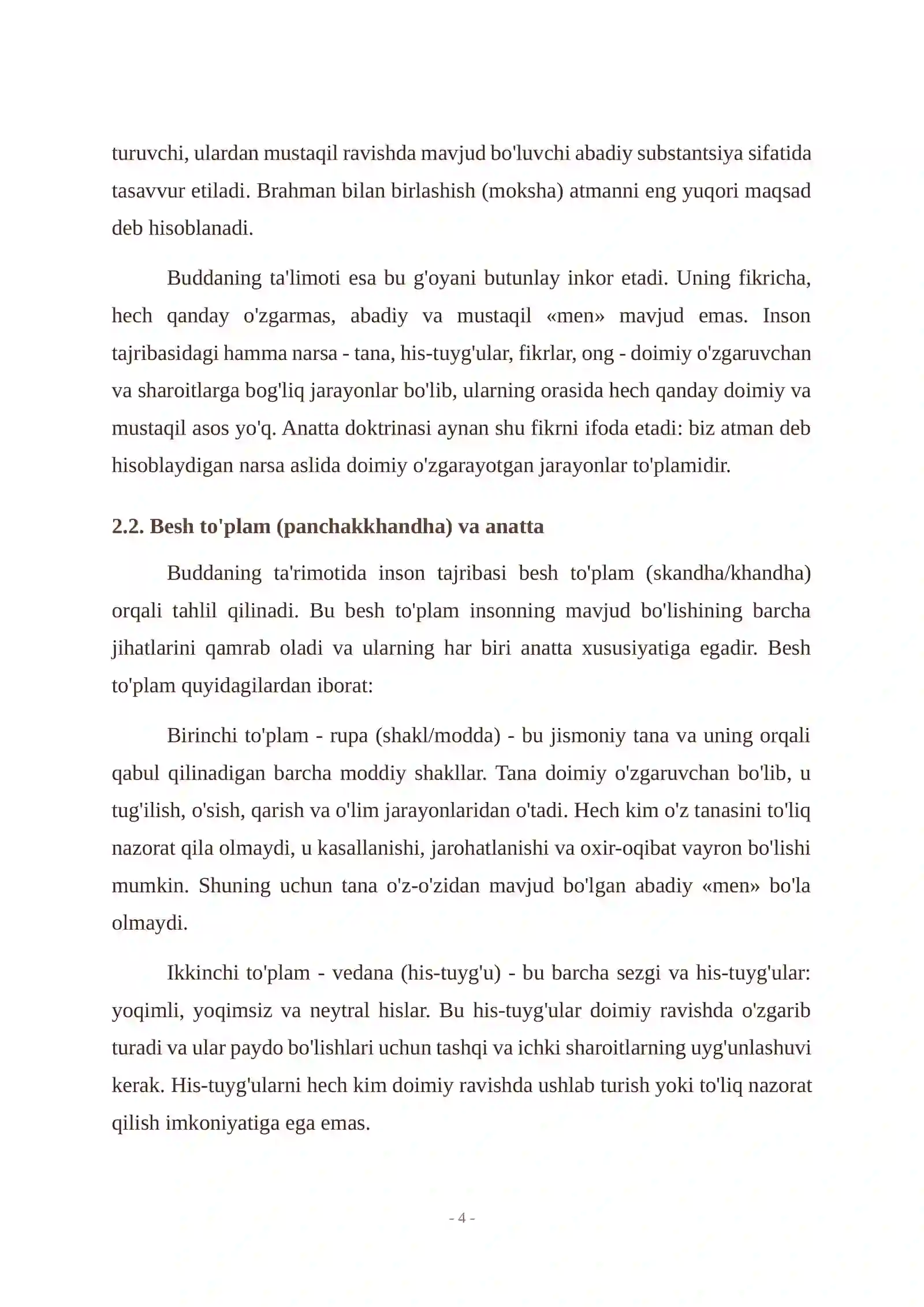 turuvchi, ulardan mustaqil ravishda mavjud bo'luvchi abadiy substantsiya sifatida tasavvur etiladi. Brahman bilan birlashish (moksha) atmanni eng yuqori maqsad deb hisoblanadi.

Buddaning ta'limoti esa bu g'oyani butunlay inkor etadi. Uning fikricha, hech qanday o'zgarmas, abadiy va mustaqil «men» mavjud emas. Inson tajribasidagi hamma narsa - tana, his-tuyg'ular, fikrlar, ong - doimiy o'zgaruvchan va sharoitlarga bog'liq jarayonlar bo'lib, ularning orasida hech qanday doimiy va mustaqil asos yo'q. Anatta doktrinasi aynan shu fikrni ifoda etadi: biz atman deb hisoblaydigan narsa aslida doimiy o'zgarayotgan jarayonlar to'plamidir.

2.2. Besh to'plam (panchakkhandha) va anatta

Buddaning ta'rimotida inson tajribasi besh to'plam (skandha/khandha) orqali tahlil qilinadi. Bu besh to'plam insonning mavjud bo'lishining barcha jihatlarini qamrab oladi va ularning har biri anatta xususiyatiga egadir. Besh to'plam quyidagilardan iborat:

Birinchi to'plam - rupa (shakl/modda) - bu jismoniy tana va uning orqali qabul qilinadigan barcha moddiy shakllar. Tana doimiy o'zgaruvchan bo'lib, u tug'ilish, o'sish, qarish va o'lim jarayonlaridan o'tadi. Hech kim o'z tanasini to'liq nazorat qila olmaydi, u kasallanishi, jarohatlanishi va oxir-oqibat vayron bo'lishi mumkin. Shuning uchun tana o'z-o'zidan mavjud bo'lgan abadiy «men» bo'la olmaydi.

Ikkinchi to'plam - vedana (his-tuyg'u) - bu barcha sezgi va his-tuyg'ular: yoqimli, yoqimsiz va neytral hislar. Bu his-tuyg'ular doimiy ravishda o'zgarib turadi va ular paydo bo'lishlari uchun tashqi va ichki sharoitlarning uyg'unlashuvi kerak. His-tuyg'ularni hech kim doimiy ravishda ushlab turish yoki to'liq nazorat qilish imkoniyatiga ega emas.

- 4 -